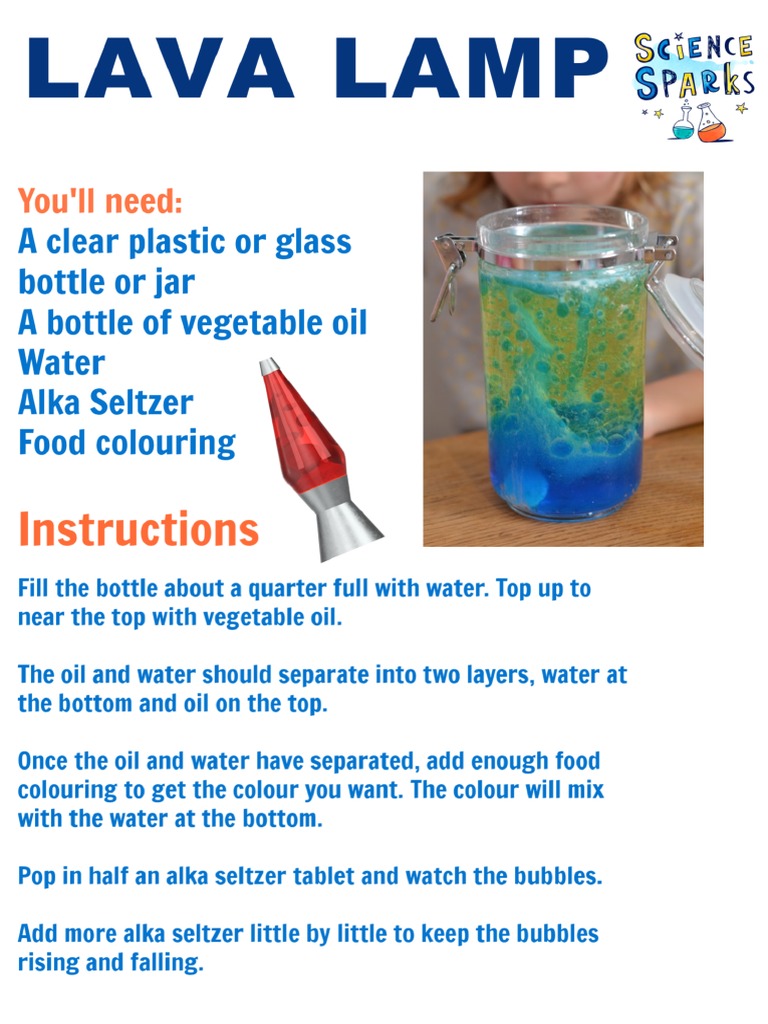 LAVA LAMP

SCIENCE SPARKS

You'll need:
A clear plastic or glass bottle or jar
A bottle of vegetable oil
Water
Alka Seltzer
Food colouring

Instructions

Fill the bottle about a quarter full with water. Top up to near the top with vegetable oil.

The oil and water should separate into two layers, water at the bottom and oil on the top.

Once the oil and water have separated, add enough food colouring to get the colour you want. The colour will mix with the water at the bottom.

Pop in half an alka seltzer tablet and watch the bubbles.

Add more alka seltzer little by little to keep the bubbles rising and falling.